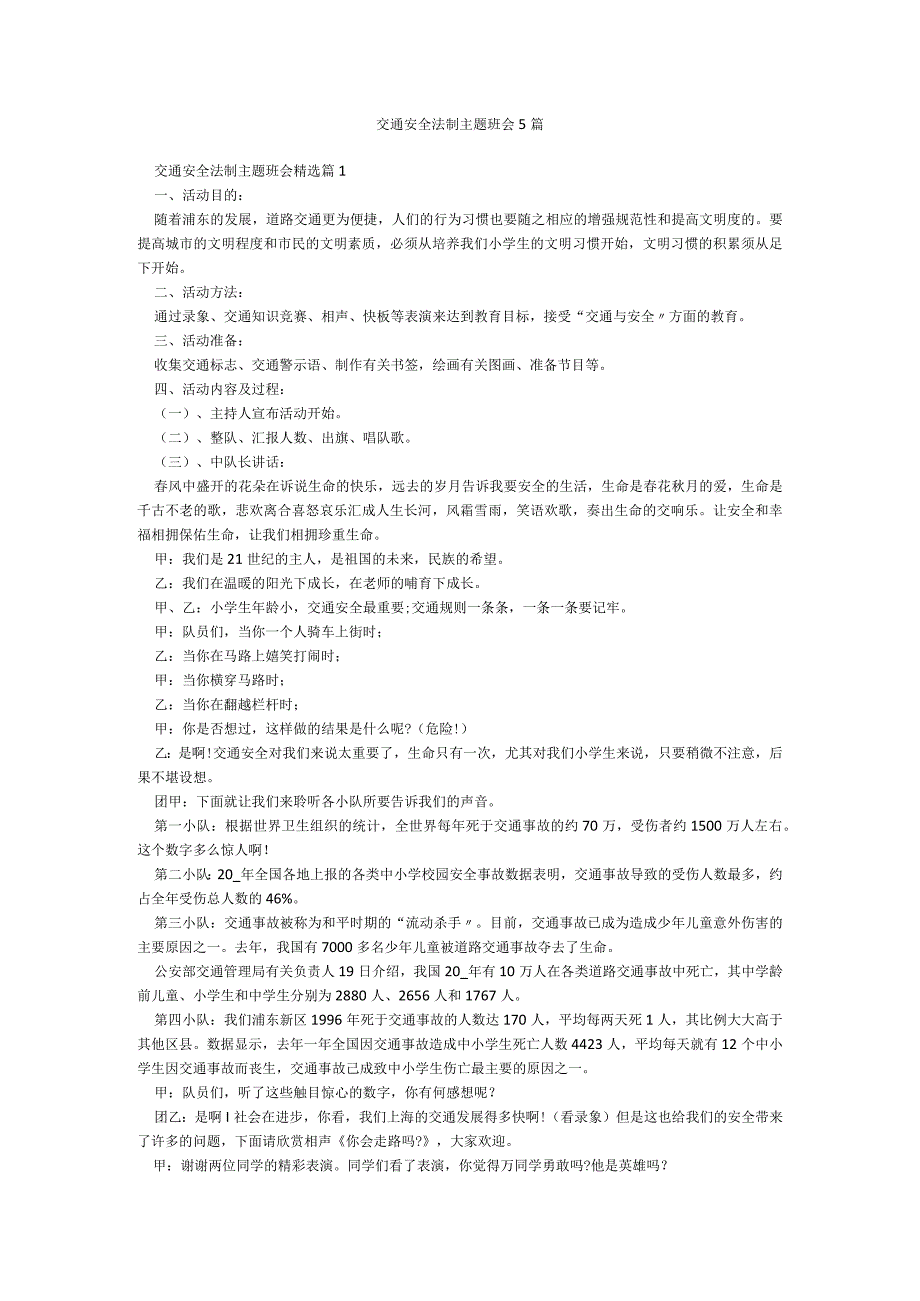 交通安全法制主题班会5篇

交通安全法制主题班会精选篇1

一、活动目的：

随着浦东的发展，道路交通更为便捷，人们的行为习惯也要随之相应的增强规范性和提高文明度的。要提高城市的文明程度和市民的文明素质，必须从培养我们小学生的文明习惯开始，文明习惯的积累须从足下开始。

二、活动方法：

通过录象、交通知识竞赛、相声、快板等表演来达到教育目标，接受“交通与安全〃方面的教育。

三、活动准备：

收集交通标志、交通警示语、制作有关书签，绘画有关图画、准备节目等。

四、活动内容及过程：

（一）、主持人宣布活动开始。

（二）、整队、汇报人数、出旗、唱队歌。

（三）、中队长讲话：

春风中盛开的花朵在诉说生命的快乐，远去的岁月告诉我要安全的生活，生命是春花秋月的爱，生命是千古不老的歌，悲欢离合喜怒哀乐汇成人生长河，风霜雪雨，笑语欢歌，奏出生命的交响乐。让安全和幸福相拥保佑生命，让我们相拥珍重生命。

甲：我们是21世纪的主人，是祖国的未来，民族的希望。

乙：我们在温暖的阳光下成长，在老师的哺育下成长。

甲、乙：小学生年龄小，交通安全最重要;交通规则一条条，一条一条要记牢。

甲：队员们，当你一个人骑车上街时;

乙：当你在马路上嬉笑打闹时;

甲：当你横穿马路时;

乙：当你在翻越栏杆时;

甲：你是否想过，这样做的结果是什么呢?（危险!）

乙：是啊!交通安全对我们来说太重要了，生命只有一次，尤其对我们小学生来说，只要稍微不注意，后果不堪设想。

团甲：下面就让我们来聆听各小队所要告诉我们的声音。

第一小队：根据世界卫生组织的统计，全世界每年死于交通事故的约70万，受伤者约1500万人左右。这个数字多么惊人啊!

第二小队：20_年全国各地上报的各类中小学校园安全事故数据表明，交通事故导致的受伤人数最多，约占全年受伤总人数的46%。

第三小队：交通事故被称为和平时期的“流动杀手〃。目前，交通事故已成为造成少年儿童意外伤害的主要原因之一。去年，我国有7000多名少年儿童被道路交通事故夺去了生命。

公安部交通管理局有关负责人19日介绍，我国20_年有10万人在各类道路交通事故中死亡，其中学龄前儿童、小学生和中学生分别为2880人、2656人和1767人。

第四小队：我们浦东新区1996年死于交通事故的人数达170人，平均每两天死1人，其比例大大高于其他区县。数据显示，去年一年全国因交通事故造成中小学生死亡人数4423人，平均每天就有12个中小学生因交通事故而丧生，交通事故已成致中小学生伤亡最主要的原因之一。

甲：队员们，听了这些触目惊心的数字，你有何感想呢?

团乙：是啊I社会在进步，你看，我们上海的交通发展得多快啊!（看录象）但是这也给我们的安全带来了许多的问题，下面请欣赏相声《你会走路吗?》，大家欢迎。

甲：谢谢两位同学的精彩表演。同学们看了表演，你觉得万同学勇敢吗?他是英雄吗?